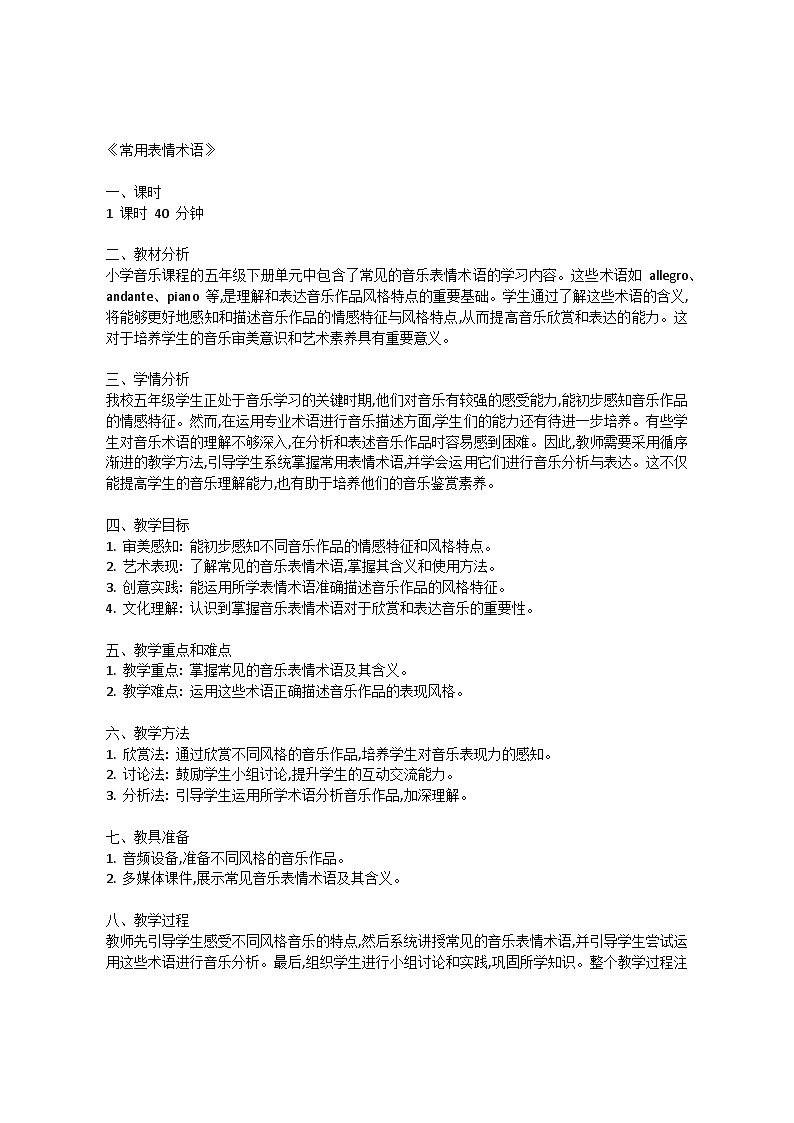 《常用表情术语》

一、课时
1 课时 40 分钟

二、教材分析
小学音乐课程的五年级下册单元中包含了常见的音乐表情术语的学习内容。这些术语如 allegro、andante、piano 等,是理解和表达音乐作品风格特点的重要基础。学生通过了解这些术语的含义,将能够更好地感知和描述音乐作品的情感特征与风格特点,从而提高音乐欣赏和表达的能力。这对于培养学生的音乐审美意识和艺术素养具有重要意义。

三、学情分析
我校五年级学生正处于音乐学习的关键时期,他们对音乐有较强的感受能力,能初步感知音乐作品的情感特征。然而,在运用专业术语进行音乐描述方面,学生们的能力还有待进一步培养。有些学生对音乐术语的理解不够深入,在分析和表述音乐作品时容易感到困难。因此,教师需要采用循序渐进的教学方法,引导学生系统掌握常用表情术语,并学会运用它们进行音乐分析与表达。这不仅能提高学生的音乐理解能力,也有助于培养他们的音乐鉴赏素养。

四、教学目标
1. 审美感知: 能初步感知不同音乐作品的情感特征和风格特点。
2. 艺术表现: 了解常见的音乐表情术语,掌握其含义和使用方法。
3. 创意实践: 能运用所学表情术语准确描述音乐作品的风格特征。
4. 文化理解: 认识到掌握音乐表情术语对于欣赏和表达音乐的重要性。

五、教学重点和难点
1. 教学重点: 掌握常见的音乐表情术语及其含义。
2. 教学难点: 运用这些术语正确描述音乐作品的表现风格。

六、教学方法
1. 欣赏法: 通过欣赏不同风格的音乐作品,培养学生对音乐表现力的感知。
2. 讨论法: 鼓励学生小组讨论,提升学生的互动交流能力。
3. 分析法: 引导学生运用所学术语分析音乐作品,加深理解。

七、教具准备
1. 音频设备,准备不同风格的音乐作品。
2. 多媒体课件,展示常见音乐表情术语及其含义。

八、教学过程
教师先引导学生感受不同风格音乐的特点,然后系统讲授常见的音乐表情术语,并引导学生尝试运用这些术语进行音乐分析。最后,组织学生进行小组讨论和实践,巩固所学知识。整个教学过程注